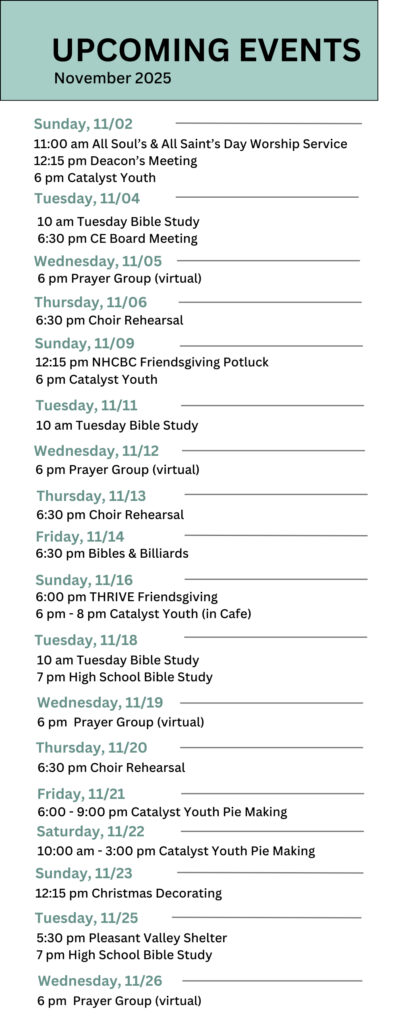 UPCOMING EVENTS
November 2025

Sunday, 11/02
11:00 am All Soul's & All Saint's Day Worship Service
12:15 pm Deacon's Meeting
6 pm Catalyst Youth

Tuesday, 11/04
10 am Tuesday Bible Study
6:30 pm CE Board Meeting

Wednesday, 11/05
6 pm Prayer Group (virtual)

Thursday, 11/06
6:30 pm Choir Rehearsal

Sunday, 11/09
12:15 pm NHCBC Friendsgiving Potluck
6 pm Catalyst Youth

Tuesday, 11/11
10 am Tuesday Bible Study

Wednesday, 11/12
6 pm Prayer Group (virtual)

Thursday, 11/13
6:30 pm Choir Rehearsal

Friday, 11/14
6:30 pm Bibles & Billiards

Sunday, 11/16
6:00 pm THRIVE Friendsgiving
6 pm - 8 pm Catalyst Youth (in Cafe)

Tuesday, 11/18
10 am Tuesday Bible Study
7 pm High School Bible Study

Wednesday, 11/19
6 pm Prayer Group (virtual)

Thursday, 11/20
6:30 pm Choir Rehearsal

Friday, 11/21
6:00 - 9:00 pm Catalyst Youth Pie Making

Saturday, 11/22
10:00 am - 3:00 pm Catalyst Youth Pie Making

Sunday, 11/23
12:15 pm Christmas Decorating

Tuesday, 11/25
5:30 pm Pleasant Valley Shelter
7 pm High School Bible Study

Wednesday, 11/26
6 pm Prayer Group (virtual)